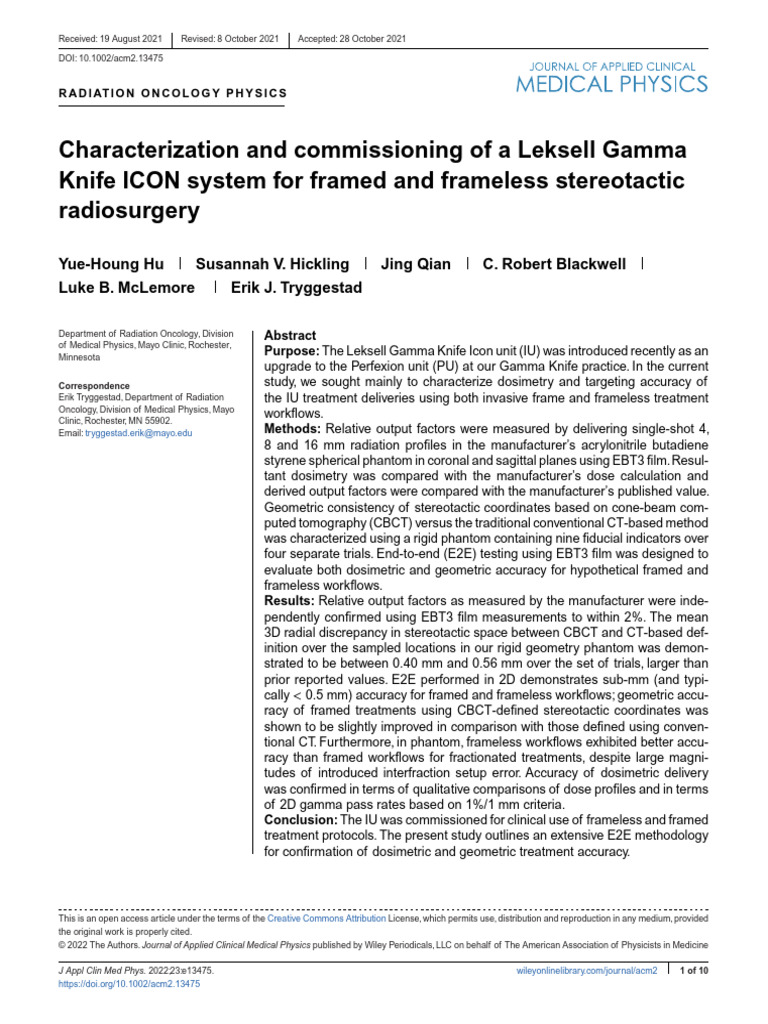 Received: 19 August 2021 | Revised: 8 October 2021 | Accepted: 28 October 2021

DOI: 10.1002/acm2.13475

JOURNAL OF APPLIED CLINICAL
MEDICAL PHYSICS

RADIATION ONCOLOGY PHYSICS

Characterization and commissioning of a Leksell Gamma Knife ICON system for framed and frameless stereotactic radiosurgery

Yue-Houng Hu | Susannah V. Hickling | Jing Qian | C. Robert Blackwell | Luke B. McLemore | Erik J. Tryggestad

Department of Radiation Oncology, Division of Medical Physics, Mayo Clinic, Rochester, Minnesota

Correspondence
Erik Tryggestad, Department of Radiation Oncology, Division of Medical Physics, Mayo Clinic, Rochester, MN 55902.
Email: tryggestad.erik@mayo.edu

Abstract
Purpose: The Leksell Gamma Knife Icon unit (IU) was introduced recently as an upgrade to the Perfexion unit (PU) at our Gamma Knife practice. In the current study, we sought mainly to characterize dosimetry and targeting accuracy of the IU treatment deliveries using both invasive frame and frameless treatment workflows.
Methods: Relative output factors were measured by delivering single-shot 4, 8 and 16 mm radiation profiles in the manufacturer's acrylonitrile butadiene styrene spherical phantom in coronal and sagittal planes using EBT3 film. Resultant dosimetry was compared with the manufacturer's dose calculation and derived output factors were compared with the manufacturer's published value. Geometric consistency of stereotactic coordinates based on cone-beam computed tomography (CBCT) versus the traditional conventional CT-based method was characterized using a rigid phantom containing nine fiducial indicators over four separate trials. End-to-end (E2E) testing using EBT3 film was designed to evaluate both dosimetric and geometric accuracy for hypothetical framed and frameless workflows.
Results: Relative output factors as measured by the manufacturer were independently confirmed using EBT3 film measurements to within 2%. The mean 3D radial discrepancy in stereotactic space between CBCT and CT-based definition over the sampled locations in our rigid geometry phantom was demonstrated to be between 0.40 mm and 0.56 mm over the set of trials, larger than prior reported values. E2E performed in 2D demonstrates sub-mm (and typically < 0.5 mm) accuracy for framed and frameless workflows; geometric accuracy of framed treatments using CBCT-defined stereotactic coordinates was shown to be slightly improved in comparison with those defined using conventional CT. Furthermore, in phantom, frameless workflows exhibited better accuracy than framed workflows for fractionated treatments, despite large magnitudes of introduced interfraction setup error. Accuracy of dosimetric delivery was confirmed in terms of qualitative comparisons of dose profiles and in terms of 2D gamma pass rates based on 1%/1 mm criteria.
Conclusion: The IU was commissioned for clinical use of frameless and framed treatment protocols. The present study outlines an extensive E2E methodology for confirmation of dosimetric and geometric treatment accuracy.

This is an open access article under the terms of the Creative Commons Attribution License, which permits use, distribution and reproduction in any medium, provided the original work is properly cited.
© 2022 The Authors. Journal of Applied Clinical Medical Physics published by Wiley Periodicals, LLC on behalf of The American Association of Physicists in Medicine

J Appl Clin Med Phys. 2022;23:e13475.
https://doi.org/10.1002/acm2.13475

wileyonlinelibrary.com/journal/acm2 | 1 of 10